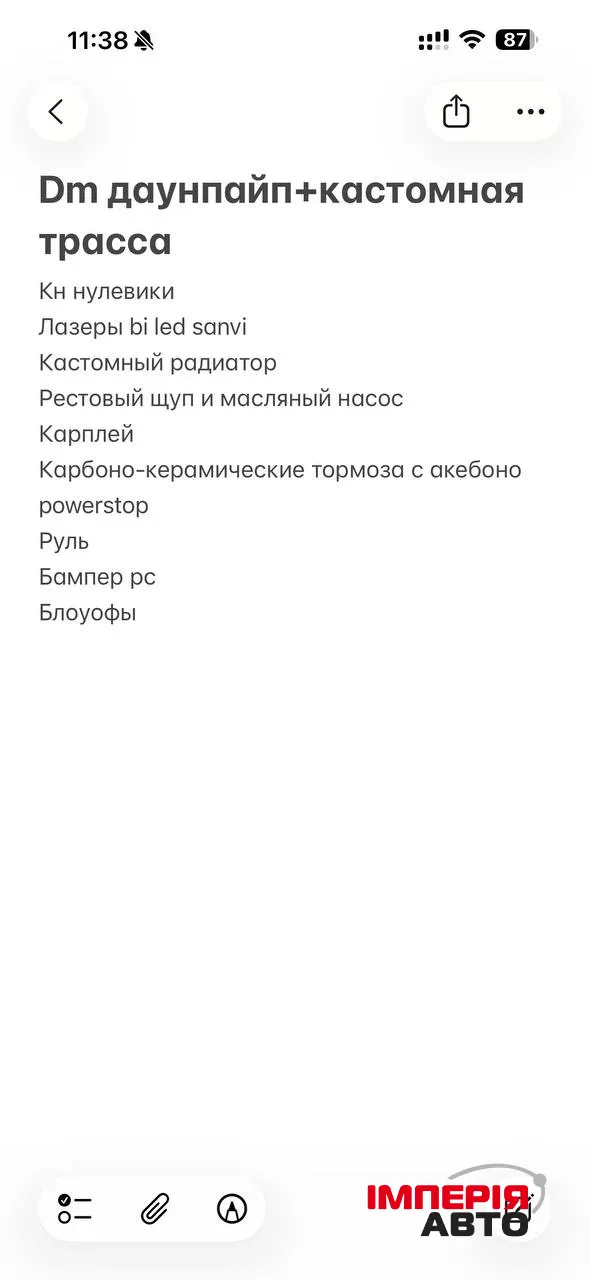 11:38 87

Dm даунпайп+кастомная трасса

Кн нулевики
Лазеры bi led sanvi
Кастомный радиатор
Рестовый щуп и масляный насос
Карплей
Карбоно-керамические тормоза с акебоно powerstop
Руль
Бампер рс
Блоуофы

ІМПЕРІЯ АВТО